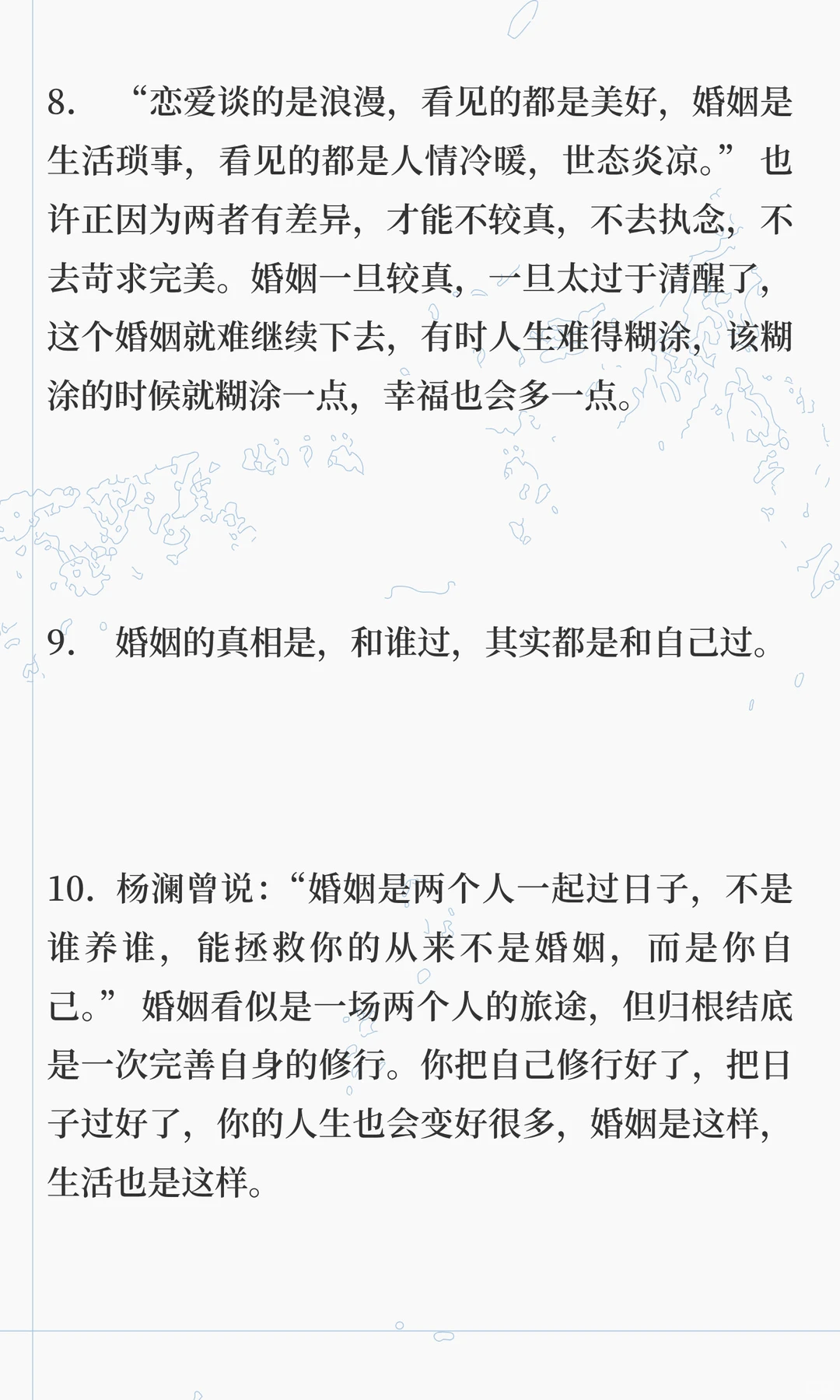 8.　“恋爱谈的是浪漫，看见的都是美好，婚姻是生活琐事，看见的都是人情冷暖，世态炎凉。”也许正因为两者有差异，才能不较真，不去执念，不去苛求完美。婚姻一旦较真，一旦太过于清醒了，这个婚姻就难继续下去，有时人生难得糊涂，该糊涂的时候就糊涂一点，幸福也会多一点。

9.　婚姻的真相是，和谁过，其实都是和自己过。

10. 杨澜曾说：“婚姻是两个人一起过日子，不是谁养谁，能拯救你的从来不是婚姻，而是你自己。”婚姻看似是一场两个人的旅途，但归根结底是一次完善自身的修行。你把自己修行好了，把日子过好了，你的人生也会变好很多，婚姻是这样，生活也是这样。